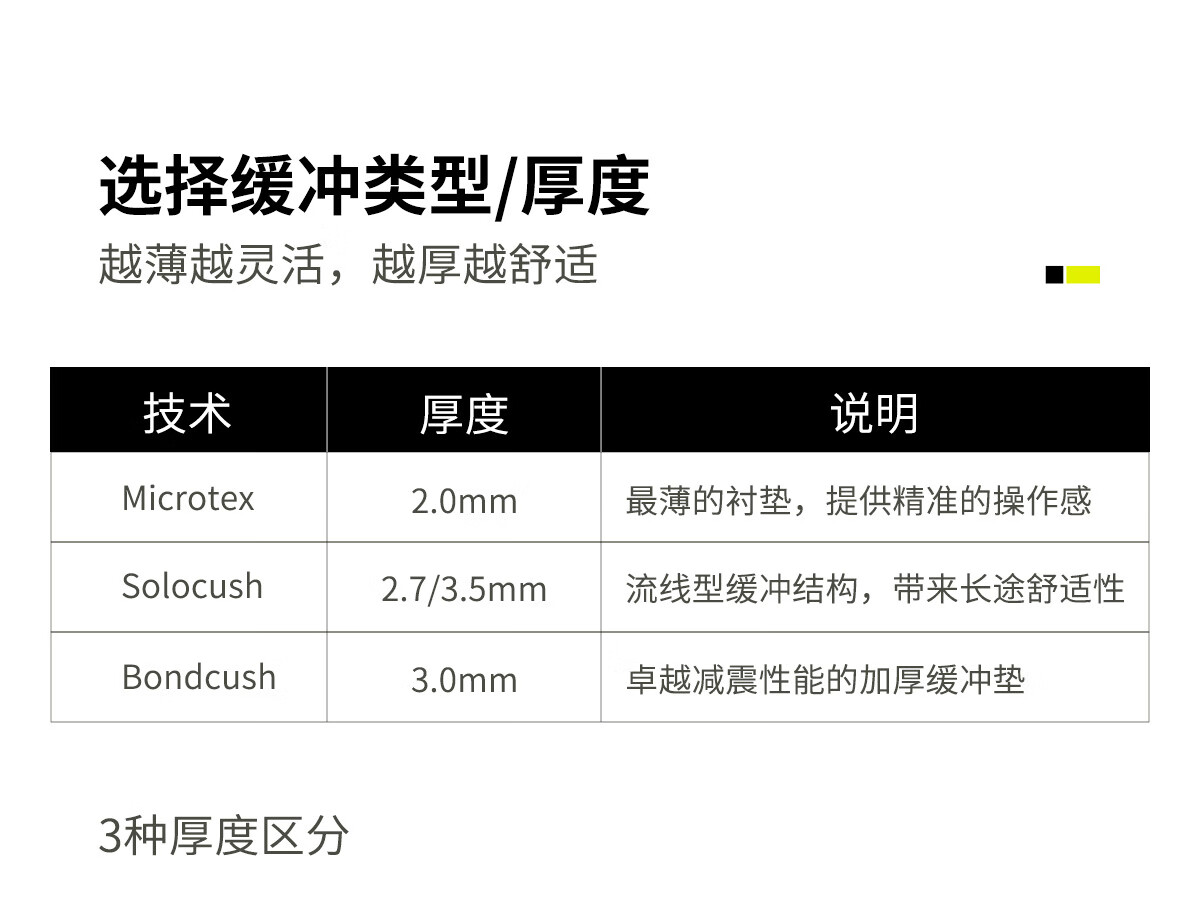 选择缓冲类型/厚度

越薄越灵活，越厚越舒适

| 技术 | 厚度 | 说明 |
|---|---|---|
| Microtex | 2.0mm | 最薄的衬垫，提供精准的操作感 |
| Solocush | 2.7/3.5mm | 流线型缓冲结构，带来长途舒适性 |
| Bondcush | 3.0mm | 卓越减震性能的加厚缓冲垫 |

3种厚度区分